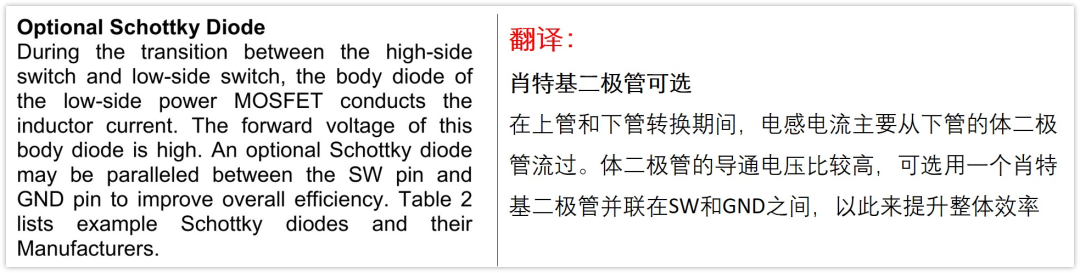 **Optional Schottky Diode**
During the transition between the high-side switch and low-side switch, the body diode of the low-side power MOSFET conducts the inductor current. The forward voltage of this body diode is high. An optional Schottky diode may be paralleled between the SW pin and GND pin to improve overall efficiency. Table 2 lists example Schottky diodes and their Manufacturers.

翻译：

肖特基二极管可选

在上管和下管转换期间，电感电流主要从下管的体二极管流过。体二极管的导通电压比较高，可选用一个肖特基二极管并联在SW和GND之间，以此来提升整体效率